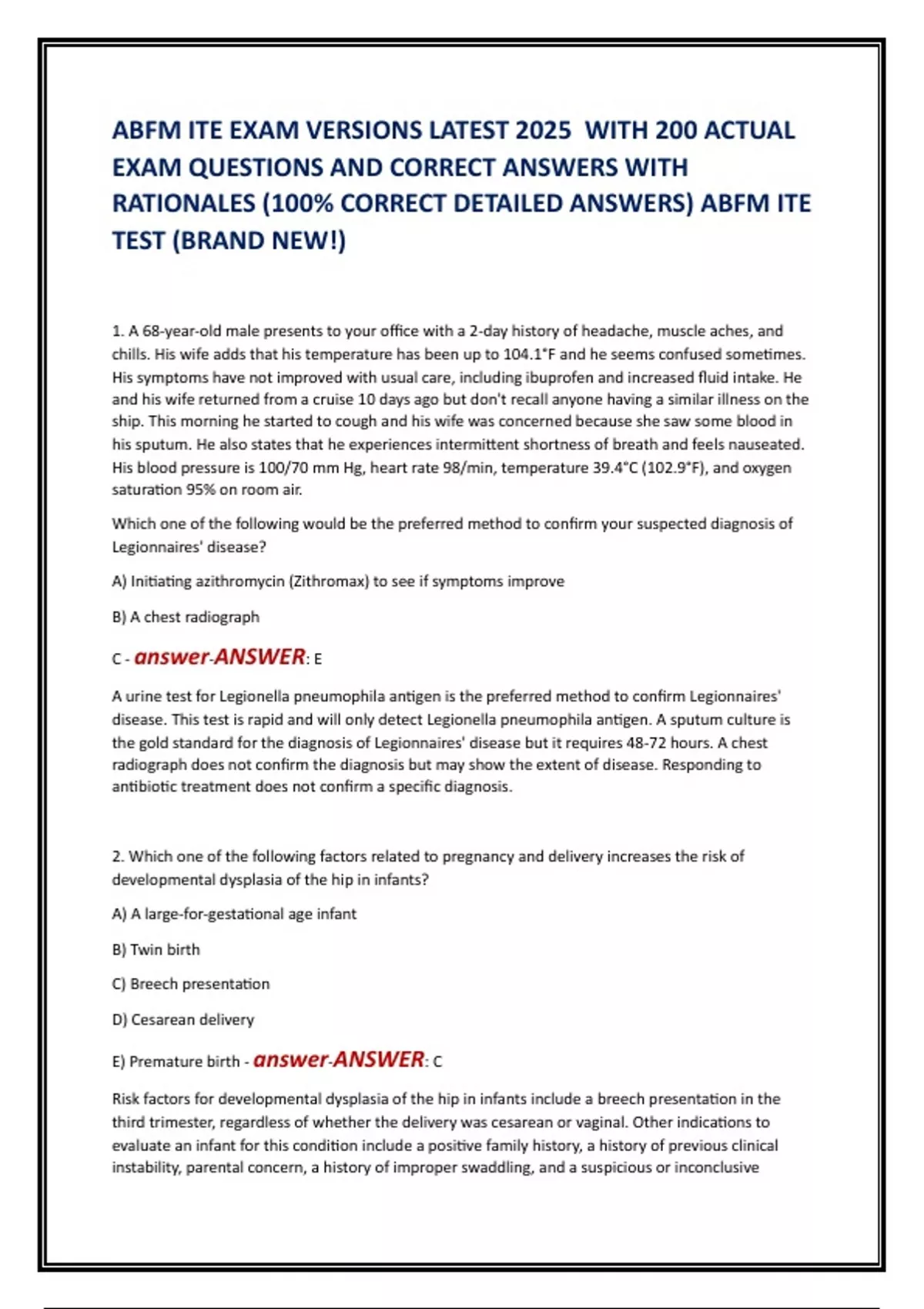 ABFM ITE EXAM VERSIONS LATEST 2025 WITH 200 ACTUAL EXAM QUESTIONS AND CORRECT ANSWERS WITH RATIONALES (100% CORRECT DETAILED ANSWERS) ABFM ITE TEST (BRAND NEW!)

1. A 68-year-old male presents to your office with a 2-day history of headache, muscle aches, and chills. His wife adds that his temperature has been up to 104.1°F and he seems confused sometimes. His symptoms have not improved with usual care, including ibuprofen and increased fluid intake. He and his wife returned from a cruise 10 days ago but don't recall anyone having a similar illness on the ship. This morning he started to cough and his wife was concerned because she saw some blood in his sputum. He also states that he experiences intermittent shortness of breath and feels nauseated. His blood pressure is 100/70 mm Hg, heart rate 98/min, temperature 39.4°C (102.9°F), and oxygen saturation 95% on room air.

Which one of the following would be the preferred method to confirm your suspected diagnosis of Legionnaires' disease?

A) Initiating azithromycin (Zithromax) to see if symptoms improve

B) A chest radiograph

C - answer-ANSWER: E

A urine test for Legionella pneumophila antigen is the preferred method to confirm Legionnaires' disease. This test is rapid and will only detect Legionella pneumophila antigen. A sputum culture is the gold standard for the diagnosis of Legionnaires' disease but it requires 48-72 hours. A chest radiograph does not confirm the diagnosis but may show the extent of disease. Responding to antibiotic treatment does not confirm a specific diagnosis.

2. Which one of the following factors related to pregnancy and delivery increases the risk of developmental dysplasia of the hip in infants?

A) A large-for-gestational age infant

B) Twin birth

C) Breech presentation

D) Cesarean delivery

E) Premature birth - answer-ANSWER: C

Risk factors for developmental dysplasia of the hip in infants include a breech presentation in the third trimester, regardless of whether the delivery was cesarean or vaginal. Other indications to evaluate an infant for this condition include a positive family history, a history of previous clinical instability, parental concern, a history of improper swaddling, and a suspicious or inconclusive